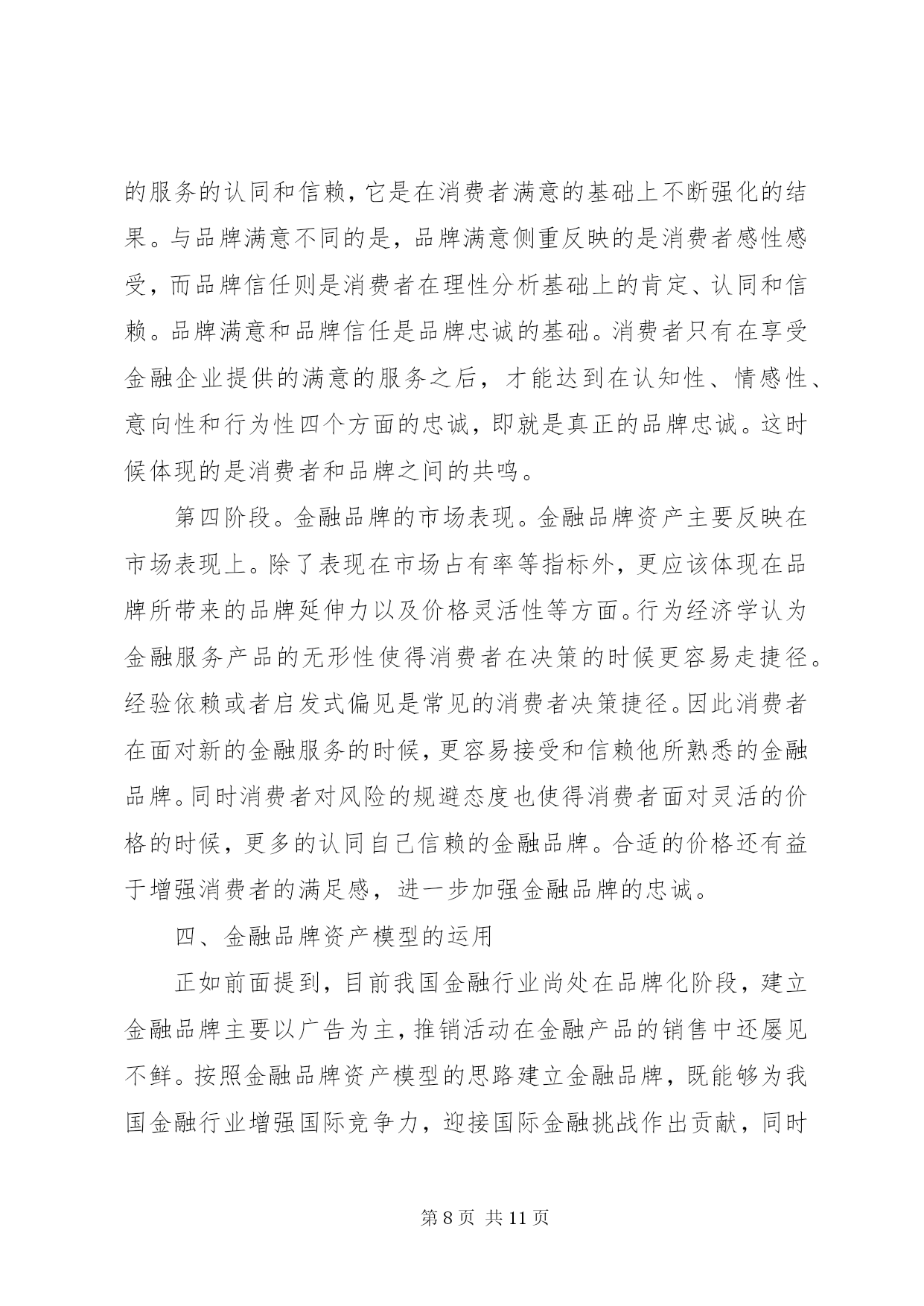 的服务的认同和信赖，它是在消费者满意的基础上不断强化的结果。与品牌满意不同的是，品牌满意侧重反映的是消费者感性感受，而品牌信任则是消费者在理性分析基础上的肯定、认同和信赖。品牌满意和品牌信任是品牌忠诚的基础。消费者只有在享受金融企业提供的满意的服务之后，才能达到在认知性、情感性、意向性和行为性四个方面的忠诚，即就是真正的品牌忠诚。这时候体现的是消费者和品牌之间的共鸣。

第四阶段。金融品牌的市场表现。金融品牌资产主要反映在市场表现上。除了表现在市场占有率等指标外，更应该体现在品牌所带来的品牌延伸力以及价格灵活性等方面。行为经济学认为金融服务产品的无形性使得消费者在决策的时候更容易走捷径。经验依赖或者启发式偏见是常见的消费者决策捷径。因此消费者在面对新的金融服务的时候，更容易接受和信赖他所熟悉的金融品牌。同时消费者对风险的规避态度也使得消费者面对灵活的价格的时候，更多的认同自己信赖的金融品牌。合适的价格还有益于增强消费者的满足感，进一步加强金融品牌的忠诚。

四、金融品牌资产模型的运用

正如前面提到，目前我国金融行业尚处在品牌化阶段，建立金融品牌主要以广告为主，推销活动在金融产品的销售中还屡见不鲜。按照金融品牌资产模型的思路建立金融品牌，既能够为我国金融行业增强国际竞争力，迎接国际金融挑战作出贡献，同时

第 8 页 共 11 页